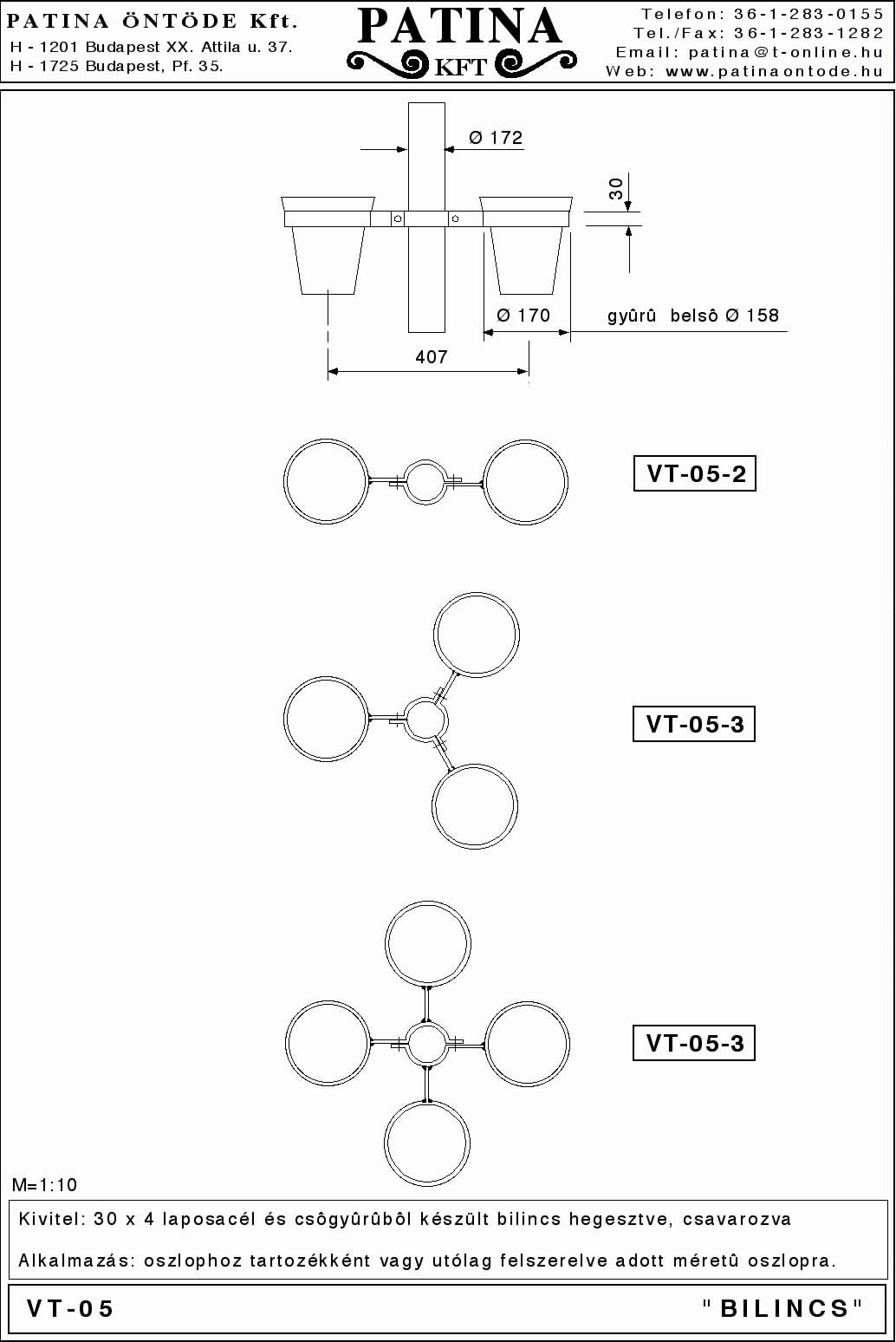 PATINA ÖNTÖDE Kft.
H - 1201 Budapest XX. Attila u. 37.
H - 1725 Budapest, Pf. 35.

PATINA
KFT

Telefon: 36-1-283-0155
Tel./Fax: 36-1-283-1282
Email: patina@t-online.hu
Web: www.patinaontode.hu

Ø 172
30
Ø 170
gyûrû belsô Ø 158
407

VT-05-2

VT-05-3

VT-05-3

M=1:10

Kivitel: 30 x 4 laposacél és csôgyûrûbôl készült bilincs hegesztve, csavarozva

Alkalmazás: oszlophoz tartozékként vagy utólag felszerelve adott méretû oszlopra.

VT-05

"BILINCS"